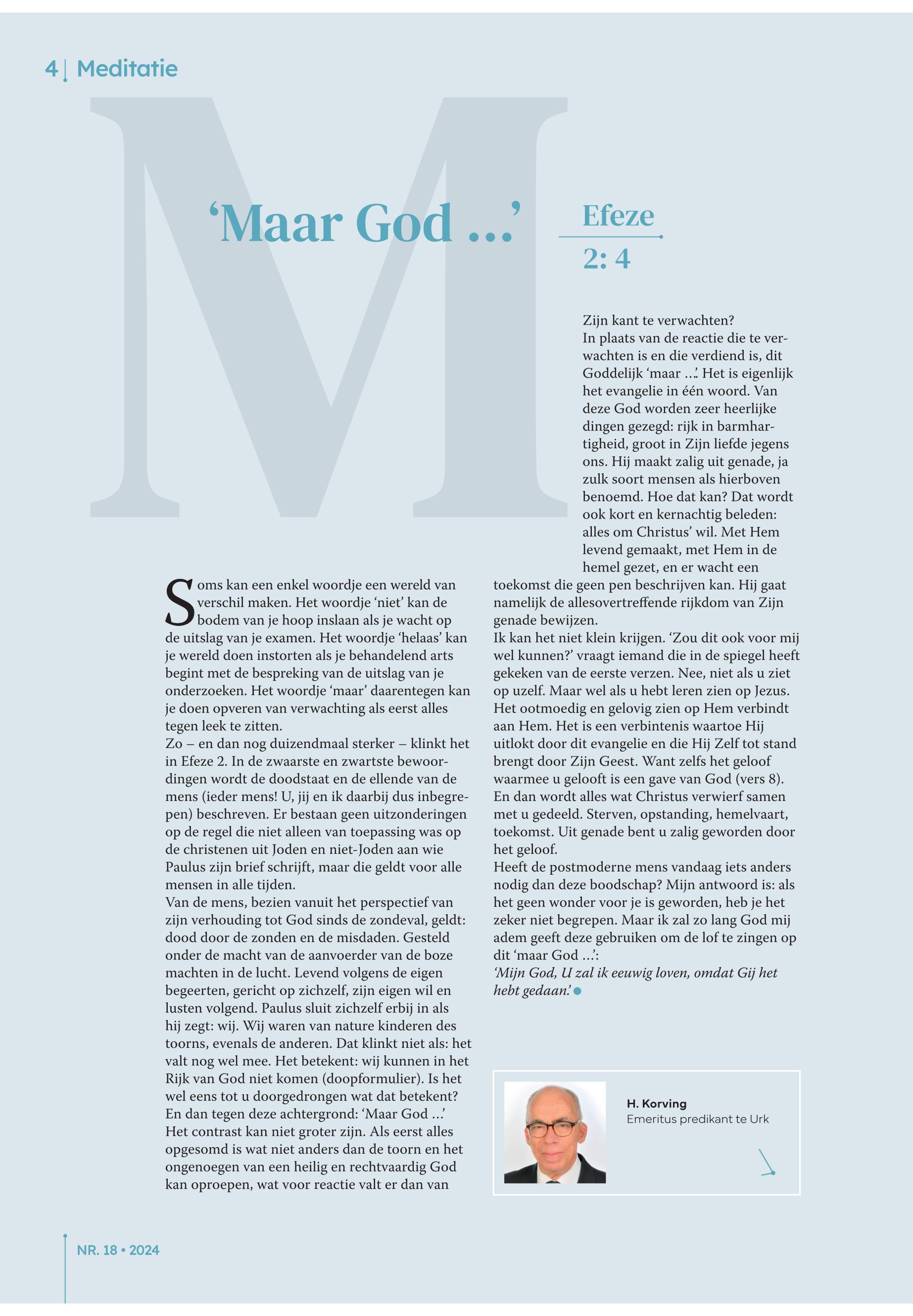 4 | Meditatie

M

‘Maar God …’

Efeze
2: 4

Soms kan een enkel woordje een wereld van verschil maken. Het woordje ‘niet’ kan de bodem van je hoop inslaan als je wacht op de uitslag van je examen. Het woordje ‘helaas’ kan je wereld doen instorten als je behandelend arts begint met de bespreking van de uitslag van je onderzoeken. Het woordje ‘maar’ daarentegen kan je doen opveren van verwachting als eerst alles tegen leek te zitten.
Zo – en dan nog duizendmaal sterker – klinkt het in Efeze 2. In de zwaarste en zwartste bewoordingen wordt de doodstaat en de ellende van de mens (ieder mens! U, jij en ik daarbij dus inbegrepen) beschreven. Er bestaan geen uitzonderingen op de regel die niet alleen van toepassing was op de christenen uit Joden en niet-Joden aan wie Paulus zijn brief schrijft, maar die geldt voor alle mensen in alle tijden.
Van de mens, bezien vanuit het perspectief van zijn verhouding tot God sinds de zondeval, geldt: dood door de zonden en de misdaden. Gesteld onder de macht van de aanvoerder van de boze machten in de lucht. Levend volgens de eigen begeerten, gericht op zichzelf, zijn eigen wil en lusten volgend. Paulus sluit zichzelf erbij in als hij zegt: wij. Wij waren van nature kinderen des toorns, evenals de anderen. Dat klinkt niet als: het valt nog wel mee. Het betekent: wij kunnen in het Rijk van God niet komen (doopformulier). Is het wel eens tot u doorgedrongen wat dat betekent?
En dan tegen deze achtergrond: ‘Maar God …’
Het contrast kan niet groter zijn. Als eerst alles opgesomd is wat niet anders dan de toorn en het ongenoegen van een heilig en rechtvaardig God kan oproepen, wat voor reactie valt er dan van Zijn kant te verwachten?
In plaats van de reactie die te verwachten is en die verdiend is, dit Goddelijk ‘maar …’. Het is eigenlijk het evangelie in één woord. Van deze God worden zeer heerlijke dingen gezegd: rijk in barmhartigheid, groot in Zijn liefde jegens ons. Hij maakt zalig uit genade, ja zulk soort mensen als hierboven benoemd. Hoe dat kan? Dat wordt ook kort en kernachtig beleden: alles om Christus’ wil. Met Hem levend gemaakt, met Hem in de hemel gezet, en er wacht een toekomst die geen pen beschrijven kan. Hij gaat namelijk de allesovertreffende rijkdom van Zijn genade bewijzen.
Ik kan het niet klein krijgen. ‘Zou dit ook voor mij wel kunnen?’ vraagt iemand die in de spiegel heeft gekeken van de eerste verzen. Nee, niet als u ziet op uzelf. Maar wel als u hebt leren zien op Jezus. Het ootmoedig en gelovig zien op Hem verbindt aan Hem. Het is een verbintenis waartoe Hij uitlokt door dit evangelie en die Hij Zelf tot stand brengt door Zijn Geest. Want zelfs het geloof waarmee u gelooft is een gave van God (vers 8). En dan wordt alles wat Christus verwierf samen met u gedeeld. Sterven, opstanding, hemelvaart, toekomst. Uit genade bent u zalig geworden door het geloof.
Heeft de postmoderne mens vandaag iets anders nodig dan deze boodschap? Mijn antwoord is: als het geen wonder voor je is geworden, heb je het zeker niet begrepen. Maar ik zal zo lang God mij adem geeft deze gebruiken om de lof te zingen op dit ‘maar God …’:
‘Mijn God, U zal ik eeuwig loven, omdat Gij het hebt gedaan.’

H. Korving
Emeritus predikant te Urk

NR. 18 • 2024